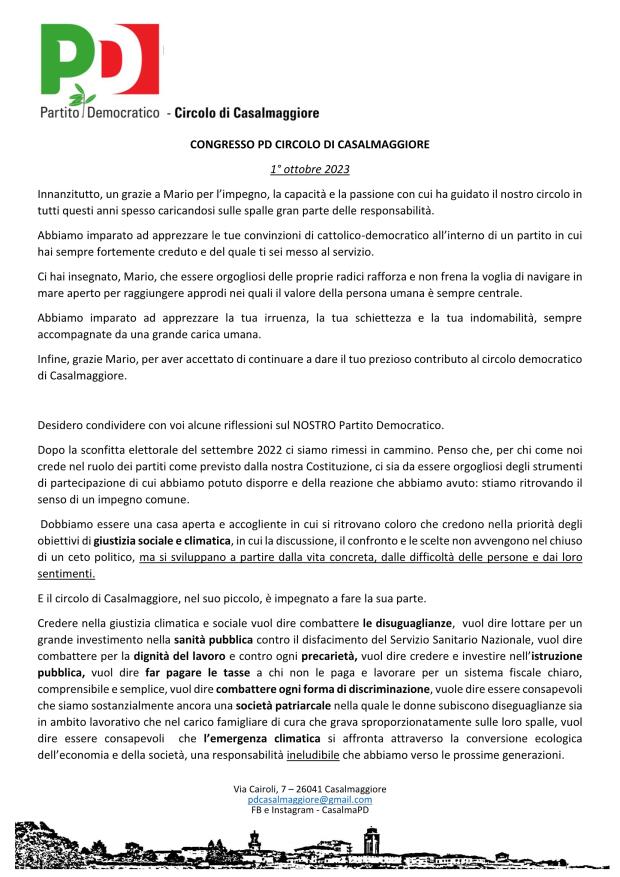 PD

Partito Democratico - Circolo di Casalmaggiore

CONGRESSO PD CIRCOLO DI CASALMAGGIORE

1° ottobre 2023

Innanzitutto, un grazie a Mario per l'impegno, la capacità e la passione con cui ha guidato il nostro circolo in tutti questi anni spesso caricandosi sulle spalle gran parte delle responsabilità.

Abbiamo imparato ad apprezzare le tue convinzioni di cattolico-democratico all'interno di un partito in cui hai sempre fortemente creduto e del quale ti sei messo al servizio.

Ci hai insegnato, Mario, che essere orgogliosi delle proprie radici rafforza e non frena la voglia di navigare in mare aperto per raggiungere approdi nei quali il valore della persona umana è sempre centrale.

Abbiamo imparato ad apprezzare la tua irruenza, la tua schiettezza e la tua indomabilità, sempre accompagnate da una grande carica umana.

Infine, grazie Mario, per aver accettato di continuare a dare il tuo prezioso contributo al circolo democratico di Casalmaggiore.

Desidero condividere con voi alcune riflessioni sul NOSTRO Partito Democratico.

Dopo la sconfitta elettorale del settembre 2022 ci siamo rimessi in cammino. Penso che, per chi come noi crede nel ruolo dei partiti come previsto dalla nostra Costituzione, ci sia da essere orgogliosi degli strumenti di partecipazione di cui abbiamo potuto disporre e della reazione che abbiamo avuto: stiamo ritrovando il senso di un impegno comune.

Dobbiamo essere una casa aperta e accogliente in cui si ritrovano coloro che credono nella priorità degli obiettivi di giustizia sociale e climatica, in cui la discussione, il confronto e le scelte non avvengono nel chiuso di un ceto politico, ma si sviluppano a partire dalla vita concreta, dalle difficoltà delle persone e dai loro sentimenti.

E il circolo di Casalmaggiore, nel suo piccolo, è impegnato a fare la sua parte.

Credere nella giustizia climatica e sociale vuol dire combattere le disuguaglianze, vuol dire lottare per un grande investimento nella sanità pubblica contro il disfacimento del Servizio Sanitario Nazionale, vuol dire combattere per la dignità del lavoro e contro ogni precarietà, vuol dire credere e investire nell'istruzione pubblica, vuol dire far pagare le tasse a chi non le paga e lavorare per un sistema fiscale chiaro, comprensibile e semplice, vuol dire combattere ogni forma di discriminazione, vuole dire essere consapevoli che siamo sostanzialmente ancora una società patriarcale nella quale le donne subiscono diseguaglianze sia in ambito lavorativo che nel carico famigliare di cura che grava sproporzionatamente sulle loro spalle, vuol dire essere consapevoli che l'emergenza climatica si affronta attraverso la conversione ecologica dell'economia e della società, una responsabilità ineludibile che abbiamo verso le prossime generazioni.

Via Cairoli, 7 – 26041 Casalmaggiore
pdcasalmaggiore@gmail.com
FB e Instagram - CasalmaPD